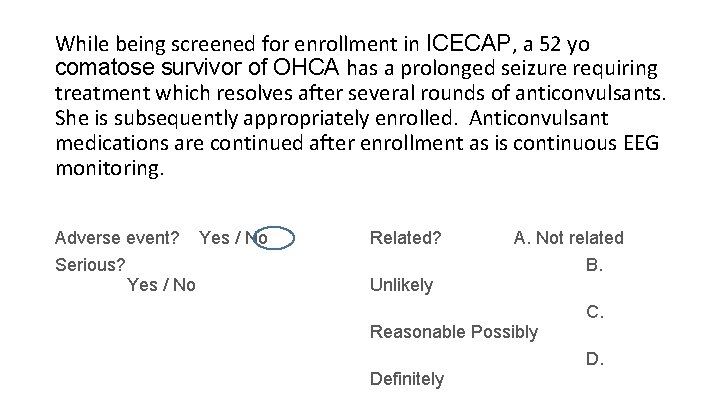 While being screened for enrollment in ICECAP, a 52 yo comatose survivor of OHCA has a prolonged seizure requiring treatment which resolves after several rounds of anticonvulsants. She is subsequently appropriately enrolled. Anticonvulsant medications are continued after enrollment as is continuous EEG monitoring.

Adverse event? Yes / No

Serious?
Yes / No

Related?
A. Not related
B. Unlikely
C. Reasonable Possibly
D. Definitely